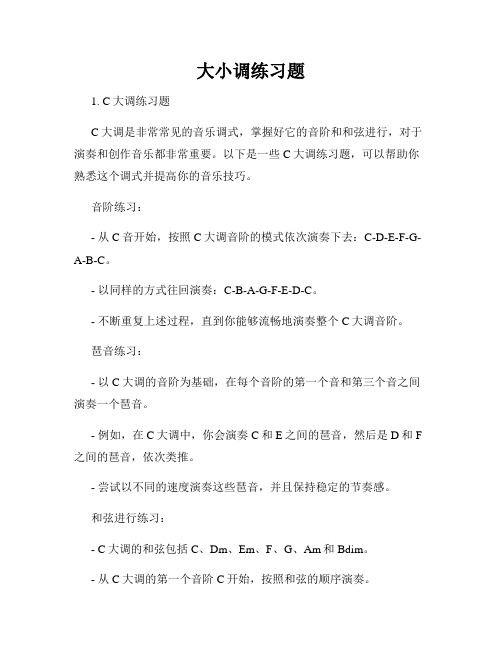 大小调练习题

1. C 大调练习题

C 大调是非常常见的音乐调式，掌握好它的音阶和和弦进行，对于演奏和创作音乐都非常重要。以下是一些 C 大调练习题，可以帮助你熟悉这个调式并提高你的音乐技巧。

音阶练习：

- 从 C 音开始，按照 C 大调音阶的模式依次演奏下去：C-D-E-F-G-A-B-C。

- 以同样的方式往回演奏：C-B-A-G-F-E-D-C。

- 不断重复上述过程，直到你能够流畅地演奏整个 C 大调音阶。

琶音练习：

- 以 C 大调的音阶为基础，在每个音阶的第一个音和第三个音之间演奏一个琶音。

- 例如，在 C 大调中，你会演奏 C 和 E 之间的琶音，然后是 D 和 F 之间的琶音，依次类推。

- 尝试以不同的速度演奏这些琶音，并且保持稳定的节奏感。

和弦进行练习：

- C 大调的和弦包括 C、Dm、Em、F、G、Am 和 Bdim。

- 从 C 大调的第一个音阶 C 开始，按照和弦的顺序演奏。